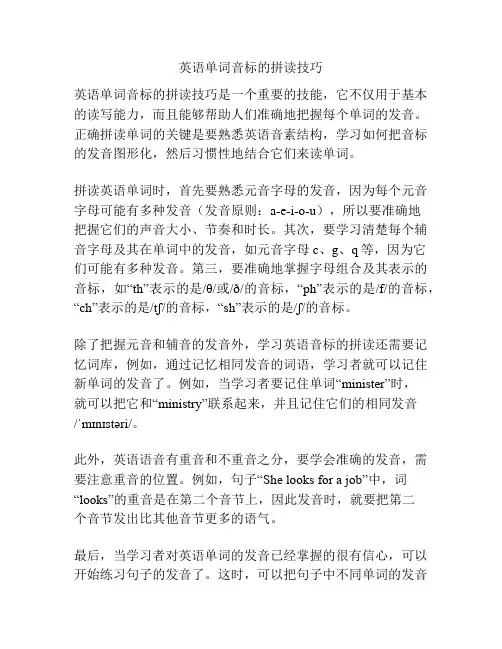 英语单词音标的拼读技巧

英语单词音标的拼读技巧是一个重要的技能，它不仅用于基本的读写能力，而且能够帮助人们准确地把握每个单词的发音。正确拼读单词的关键是要熟悉英语音素结构，学习如何把音标的发音图形化，然后习惯性地结合它们来读单词。

拼读英语单词时，首先要熟悉元音字母的发音，因为每个元音字母可能有多种发音（发音原则：a-e-i-o-u），所以要准确地把握它们的声音大小、节奏和时长。其次，要学习清楚每个辅音字母及其在单词中的发音，如元音字母 c、g、q 等，因为它们可能有多种发音。第三，要准确地掌握字母组合及其表示的音标，如“th”表示的是/θ/或/ð/的音标，“ph”表示的是/f/的音标，“ch”表示的是/tʃ/的音标，“sh”表示的是/ʃ/的音标。

除了把握元音和辅音的发音外，学习英语音标的拼读还需要记忆词库，例如，通过记忆相同发音的词语，学习者就可以记住新单词的发音了。例如，当学习者要记住单词“minister”时，就可以把它和“ministry”联系起来，并且记住它们的相同发音/ˈmɪnɪstəri/。

此外，英语语音有重音和不重音之分，要学会准确的发音，需要注意重音的位置。例如，句子“She looks for a job”中，词“looks”的重音是在第二个音节上，因此发音时，就要把第二个音节发出比其他音节更多的语气。

最后，当学习者对英语单词的发音已经掌握的很有信心，可以开始练习句子的发音了。这时，可以把句子中不同单词的发音